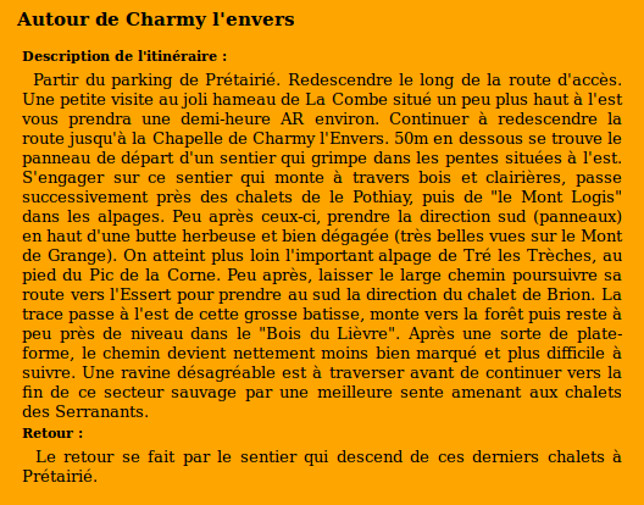 Autour de Charmy l'envers

Description de l'itinéraire :

Partir du parking de Prétairié. Redescendre le long de la route d'accès. Une petite visite au joli hameau de La Combe situé un peu plus haut à l'est vous prendra une demi-heure AR environ. Continuer à redescendre la route jusqu'à la Chapelle de Charmy l'Envers. 50m en dessous se trouve le panneau de départ d'un sentier qui grimpe dans les pentes situées à l'est. S'engager sur ce sentier qui monte à travers bois et clairières, passe successivement près des chalets de le Pothiay, puis de "le Mont Logis" dans les alpages. Peu après ceux-ci, prendre la direction sud (panneaux) en haut d'une butte herbeuse et bien dégagée (très belles vues sur le Mont de Grange). On atteint plus loin l'important alpage de Tré les Trèches, au pied du Pic de la Corne. Peu après, laisser le large chemin poursuivre sa route vers l'Essert pour prendre au sud la direction du chalet de Brion. La trace passe à l'est de cette grosse batisse, monte vers la forêt puis reste à peu près de niveau dans le "Bois du Lièvre". Après une sorte de plate-forme, le chemin devient nettement moins bien marqué et plus difficile à suivre. Une ravine désagréable est à traverser avant de continuer vers la fin de ce secteur sauvage par une meilleure sente amenant aux chalets des Serranants.

Retour :

Le retour se fait par le sentier qui descend de ces derniers chalets à Prétairié.